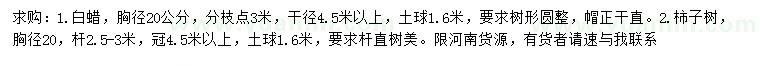 求购：1.白蜡，胸径20公分，分枝点3米，干径4.5米以上，土球1.6米，要求树形圆整，帽正干直。2.柿子树，胸径20，杆2.5-3米，冠4.5米以上，土球1.6米，要求杆直树美。限河南货源，有货者请速与我联系